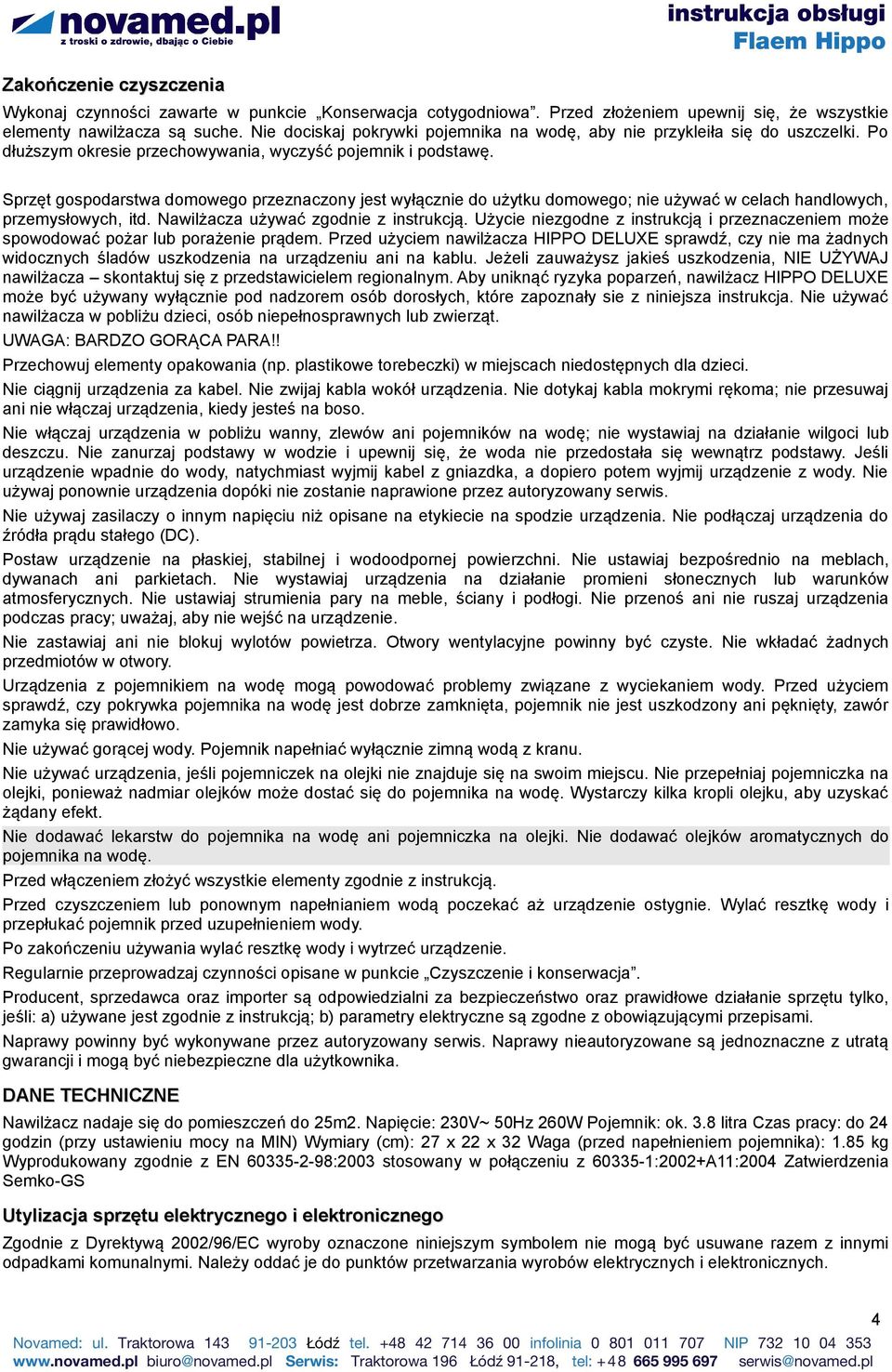 novamed.pl
z troski o zdrowie, dbając o Ciebie

instrukcja obsługi
Flaem Hippo

Zakończenie czyszczenia

Wykonaj czynności zawarte w punkcie „Konserwacja cotygodniowa”. Przed złożeniem upewnij się, że wszystkie elementy nawilżacza są suche. Nie dociskaj pokrywki pojemnika na wodę, aby nie przykleiła się do uszczelki. Po dłuższym okresie przechowywania, wyczyść pojemnik i podstawę.

Sprzęt gospodarstwa domowego przeznaczony jest wyłącznie do użytku domowego; nie używać w celach handlowych, przemysłowych, itd. Nawilżacza używać zgodnie z instrukcją. Użycie niezgodne z instrukcją i przeznaczeniem może spowodować pożar lub porażenie prądem. Przed użyciem nawilżacza HIPPO DELUXE sprawdź, czy nie ma żadnych widocznych śladów uszkodzenia na urządzeniu ani na kablu. Jeżeli zauważysz jakieś uszkodzenia, NIE UŻYWAJ nawilżacza – skontaktuj się z przedstawicielem regionalnym. Aby uniknąć ryzyka poparzeń, nawilżacz HIPPO DELUXE może być używany wyłącznie pod nadzorem osób dorosłych, które zapoznały sie z niniejsza instrukcja. Nie używać nawilżacza w pobliżu dzieci, osób niepełnosprawnych lub zwierząt.

UWAGA: BARDZO GORĄCA PARA!!

Przechowuj elementy opakowania (np. plastikowe torebeczki) w miejscach niedostępnych dla dzieci.

Nie ciągnij urządzenia za kabel. Nie zwijaj kabla wokół urządzenia. Nie dotykaj kabla mokrymi rękoma; nie przesuwaj ani nie włączaj urządzenia, kiedy jesteś na boso.

Nie włączaj urządzenia w pobliżu wanny, zlewów ani pojemników na wodę; nie wystawiaj na działanie wilgoci lub deszczu. Nie zanurzaj podstawy w wodzie i upewnij się, że woda nie przedostała się wewnątrz podstawy. Jeśli urządzenie wpadnie do wody, natychmiast wyjmij kabel z gniazdka, a dopiero potem wyjmij urządzenie z wody. Nie używaj ponownie urządzenia dopóki nie zostanie naprawione przez autoryzowany serwis.

Nie używaj zasilaczy o innym napięciu niż opisane na etykiecie na spodzie urządzenia. Nie podłączaj urządzenia do źródła prądu stałego (DC).

Postaw urządzenie na płaskiej, stabilnej i wodoodpornej powierzchni. Nie ustawiaj bezpośrednio na meblach, dywanach ani parkietach. Nie wystawiaj urządzenia na działanie promieni słonecznych lub warunków atmosferycznych. Nie ustawiaj strumienia pary na meble, ściany i podłogi. Nie przenoś ani nie ruszaj urządzenia podczas pracy; uważaj, aby nie wejść na urządzenie.

Nie zastawiaj ani nie blokuj wylotów powietrza. Otwory wentylacyjne powinny być czyste. Nie wkładać żadnych przedmiotów w otwory.

Urządzenia z pojemnikiem na wodę mogą powodować problemy związane z wyciekaniem wody. Przed użyciem sprawdź, czy pokrywka pojemnika na wodę jest dobrze zamknięta, pojemnik nie jest uszkodzony ani pęknięty, zawór zamyka się prawidłowo.

Nie używać gorącej wody. Pojemnik napełniać wyłącznie zimną wodą z kranu.

Nie używać urządzenia, jeśli pojemniczek na olejki nie znajduje się na swoim miejscu. Nie przepełniaj pojemniczka na olejki, ponieważ nadmiar olejków może dostać się do pojemnika na wodę. Wystarczy kilka kropli olejku, aby uzyskać żądany efekt.

Nie dodawać lekarstw do pojemnika na wodę ani pojemniczka na olejki. Nie dodawać olejków aromatycznych do pojemnika na wodę.

Przed włączeniem złożyć wszystkie elementy zgodnie z instrukcją.

Przed czyszczeniem lub ponownym napełnianiem wodą poczekać aż urządzenie ostygnie. Wylać resztkę wody i przepłukać pojemnik przed uzupełnieniem wody.

Po zakończeniu używania wylać resztkę wody i wytrzeć urządzenie.

Regularnie przeprowadzaj czynności opisane w punkcie „Czyszczenie i konserwacja”.

Producent, sprzedawca oraz importer są odpowiedzialni za bezpieczeństwo oraz prawidłowe działanie sprzętu tylko, jeśli: a) używane jest zgodnie z instrukcją; b) parametry elektryczne są zgodne z obowiązującymi przepisami.

Naprawy powinny być wykonywane przez autoryzowany serwis. Naprawy nieautoryzowane są jednoznaczne z utratą gwarancji i mogą być niebezpieczne dla użytkownika.

DANE TECHNICZNE

Nawilżacz nadaje się do pomieszczeń do 25m2. Napięcie: 230V~ 50Hz 260W Pojemnik: ok. 3.8 litra Czas pracy: do 24 godzin (przy ustawieniu mocy na MIN) Wymiary (cm): 27 x 22 x 32 Waga (przed napełnieniem pojemnika): 1.85 kg Wyprodukowany zgodnie z EN 60335-2-98:2003 stosowany w połączeniu z 60335-1:2002+A11:2004 Zatwierdzenia Semko-GS

Utylizacja sprzętu elektrycznego i elektronicznego

Zgodnie z Dyrektywą 2002/96/EC wyroby oznaczone niniejszym symbolem nie mogą być usuwane razem z innymi odpadkami komunalnymi. Należy oddać je do punktów przetwarzania wyrobów elektrycznych i elektronicznych.

4

Novamed: ul. Traktorowa 143 91-203 Łódź tel. +48 42 714 36 00 infolinia 0 801 011 707 NIP 732 10 04 353
www.novamed.pl biuro@novamed.pl Serwis: Traktorowa 196 Łódź 91-218, tel: +48 665 995 697 serwis@novamed.pl